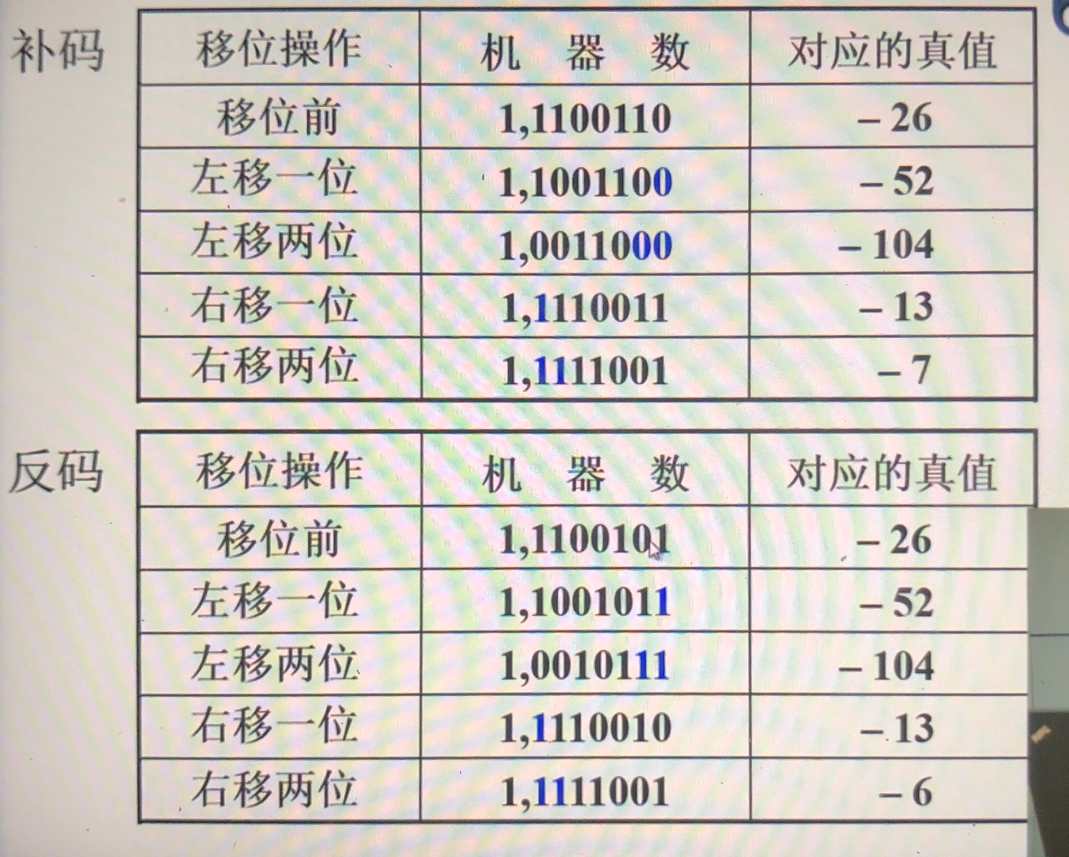 补码

| 移位操作 | 机　器　数 | 对应的真值 |
|---|---|---|
| 移位前 | 1,1100110 | – 26 |
| 左移一位 | 1,1001100 | – 52 |
| 左移两位 | 1,0011000 | – 104 |
| 右移一位 | 1,1110011 | – 13 |
| 右移两位 | 1,1111001 | – 7 |

反码

| 移位操作 | 机　器　数 | 对应的真值 |
|---|---|---|
| 移位前 | 1,1100101 | – 26 |
| 左移一位 | 1,1001011 | – 52 |
| 左移两位 | 1,0010111 | – 104 |
| 右移一位 | 1,1110010 | – 13 |
| 右移两位 | 1,1111001 | – 6 |